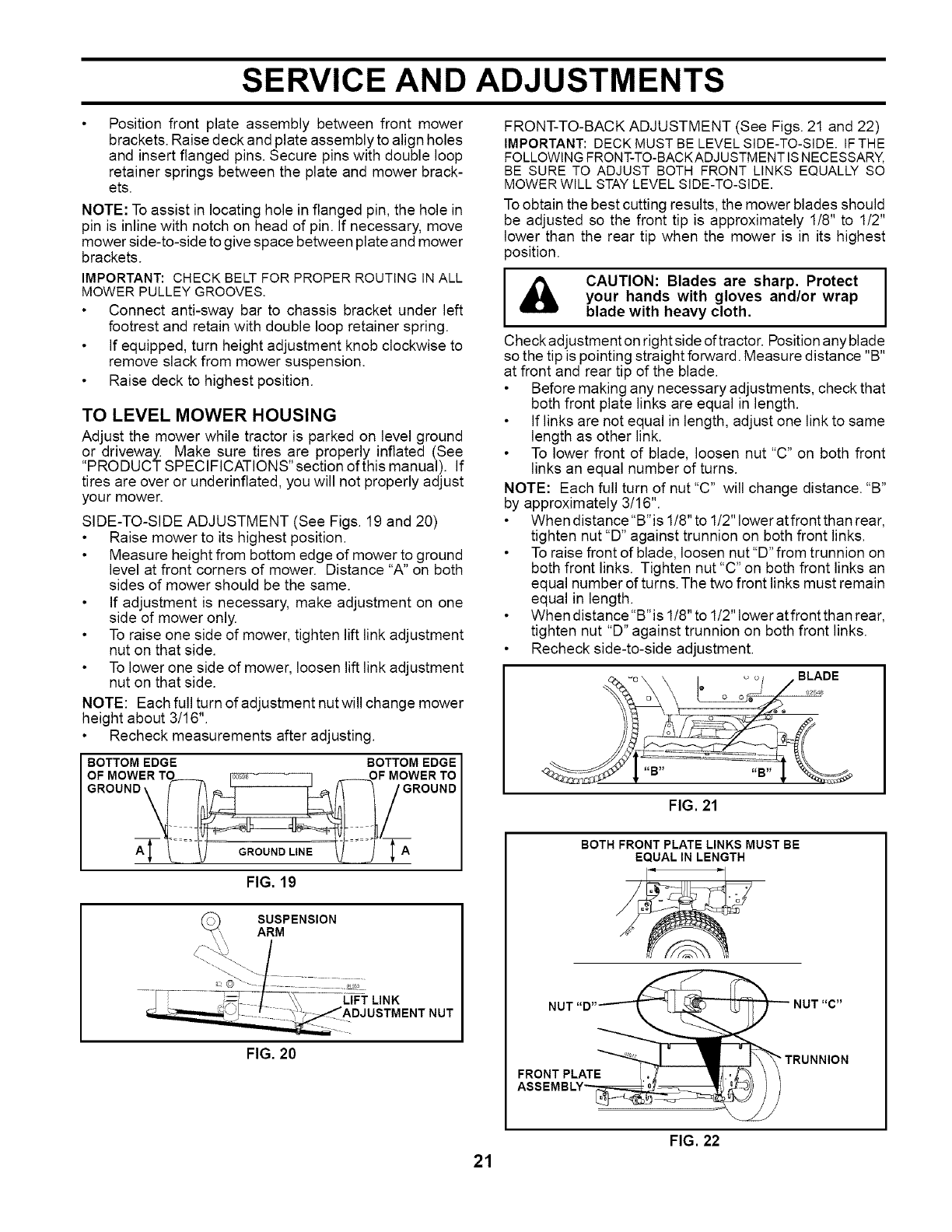 SERVICE AND ADJUSTMENTS

• Position front plate assembly between front mower brackets. Raise deck and plate assembly to align holes and insert flanged pins. Secure pins with double loop retainer springs between the plate and mower brackets.

NOTE: To assist in locating hole in flanged pin, the hole in pin is inline with notch on head of pin. If necessary, move mower side-to-side to give space between plate and mower brackets.

IMPORTANT: CHECK BELT FOR PROPER ROUTING IN ALL MOWER PULLEY GROOVES.

• Connect anti-sway bar to chassis bracket under left footrest and retain with double loop retainer spring.
• If equipped, turn height adjustment knob clockwise to remove slack from mower suspension.
• Raise deck to highest position.

TO LEVEL MOWER HOUSING

Adjust the mower while tractor is parked on level ground or driveway. Make sure tires are properly inflated (See "PRODUCT SPECIFICATIONS" section of this manual). If tires are over or underinflated, you will not properly adjust your mower.

SIDE-TO-SIDE ADJUSTMENT (See Figs. 19 and 20)
• Raise mower to its highest position.
• Measure height from bottom edge of mower to ground level at front corners of mower. Distance "A" on both sides of mower should be the same.
• If adjustment is necessary, make adjustment on one side of mower only.
• To raise one side of mower, tighten lift link adjustment nut on that side.
• To lower one side of mower, loosen lift link adjustment nut on that side.

NOTE: Each full turn of adjustment nut will change mower height about 3/16".
• Recheck measurements after adjusting.

BOTTOM EDGE OF MOWER TO GROUND
BOTTOM EDGE OF MOWER TO GROUND
A
GROUND LINE
A
FIG. 19

SUSPENSION ARM
LIFT LINK ADJUSTMENT NUT
FIG. 20

FRONT-TO-BACK ADJUSTMENT (See Figs. 21 and 22)
IMPORTANT: DECK MUST BE LEVEL SIDE-TO-SIDE. IF THE FOLLOWING FRONT-TO-BACK ADJUSTMENT IS NECESSARY, BE SURE TO ADJUST BOTH FRONT LINKS EQUALLY SO MOWER WILL STAY LEVEL SIDE-TO-SIDE.

To obtain the best cutting results, the mower blades should be adjusted so the front tip is approximately 1/8" to 1/2" lower than the rear tip when the mower is in its highest position.

CAUTION: Blades are sharp. Protect your hands with gloves and/or wrap blade with heavy cloth.

Check adjustment on right side of tractor. Position any blade so the tip is pointing straight forward. Measure distance "B" at front and rear tip of the blade.
• Before making any necessary adjustments, check that both front plate links are equal in length.
• If links are not equal in length, adjust one link to same length as other link.
• To lower front of blade, loosen nut "C" on both front links an equal number of turns.

NOTE: Each full turn of nut "C" will change distance. "B" by approximately 3/16".
• When distance "B" is 1/8" to 1/2" lower at front than rear, tighten nut "D" against trunnion on both front links.
• To raise front of blade, loosen nut "D" from trunnion on both front links. Tighten nut "C" on both front links an equal number of turns. The two front links must remain equal in length.
• When distance "B" is 1/8" to 1/2" lower at front than rear, tighten nut "D" against trunnion on both front links.
• Recheck side-to-side adjustment.

BLADE
"B"
"B"
FIG. 21

BOTH FRONT PLATE LINKS MUST BE EQUAL IN LENGTH
NUT "D"
NUT "C"
TRUNNION
FRONT PLATE ASSEMBLY
FIG. 22

21